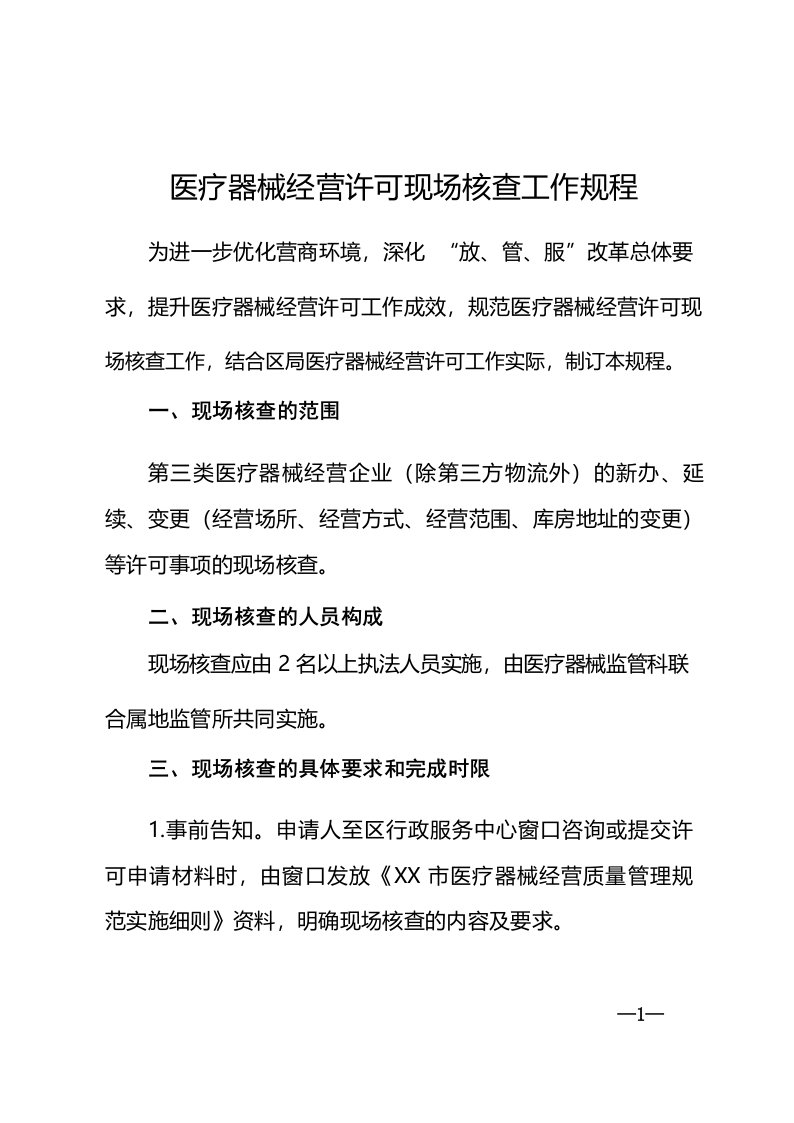 医疗器械经营许可现场核查工作规程

为进一步优化营商环境，深化 “放、管、服”改革总体要求，提升医疗器械经营许可工作成效，规范医疗器械经营许可现场核查工作，结合区局医疗器械经营许可工作实际，制订本规程。

一、现场核查的范围

第三类医疗器械经营企业（除第三方物流外）的新办、延续、变更（经营场所、经营方式、经营范围、库房地址的变更）等许可事项的现场核查。

二、现场核查的人员构成

现场核查应由 2 名以上执法人员实施，由医疗器械监管科联合属地监管所共同实施。

三、现场核查的具体要求和完成时限

1.事前告知。申请人至区行政服务中心窗口咨询或提交许可申请材料时，由窗口发放《XX 市医疗器械经营质量管理规范实施细则》资料，明确现场核查的内容及要求。

—1—